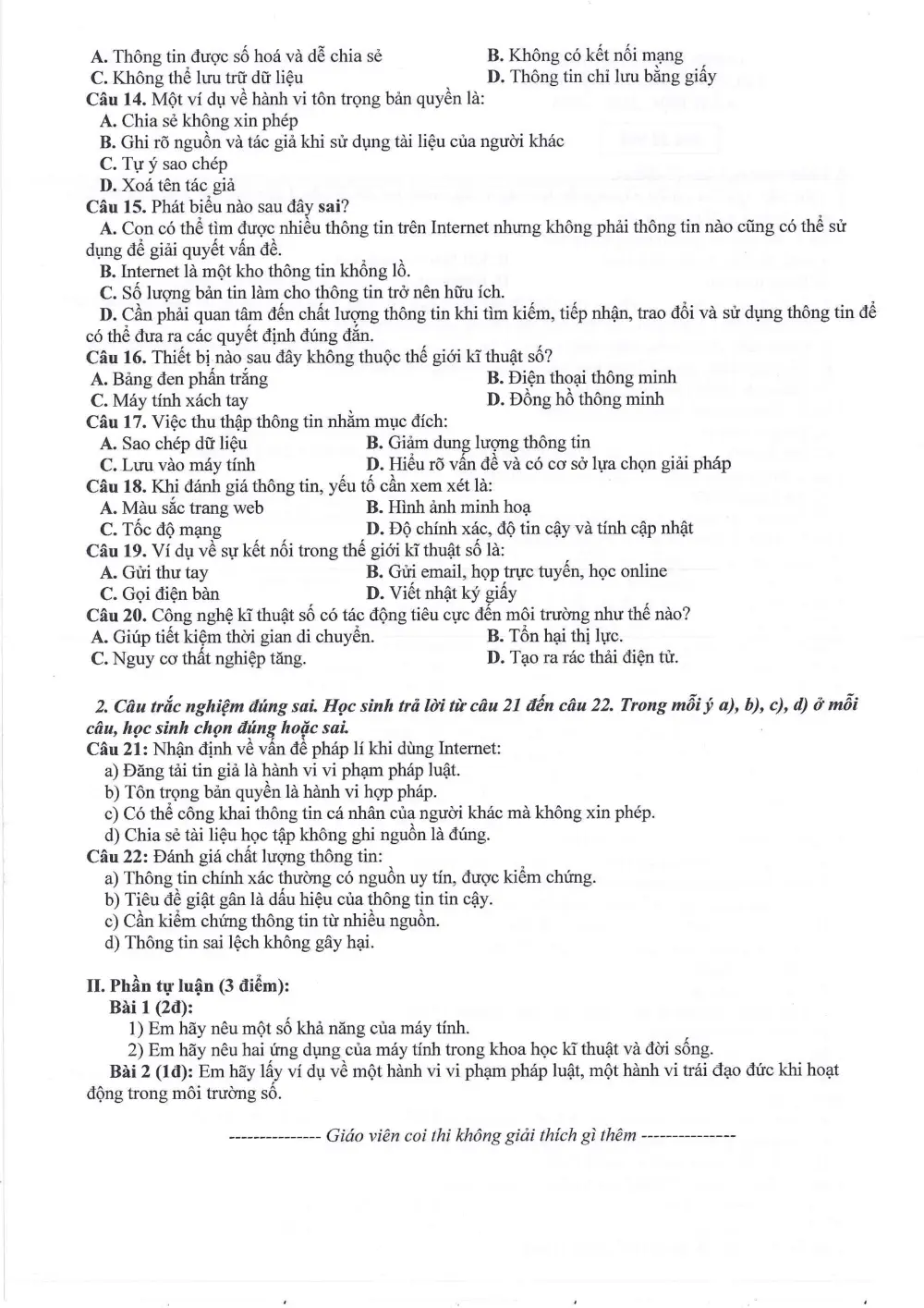 A. Thông tin được số hoá và dễ chia sẻ
B. Không có kết nối mạng
C. Không thể lưu trữ dữ liệu
D. Thông tin chỉ lưu bằng giấy

Câu 14. Một ví dụ về hành vi tôn trọng bản quyền là:
A. Chia sẻ không xin phép
B. Ghi rõ nguồn và tác giả khi sử dụng tài liệu của người khác
C. Tự ý sao chép
D. Xoá tên tác giả

Câu 15. Phát biểu nào sau đây sai?
A. Con có thể tìm được nhiều thông tin trên Internet nhưng không phải thông tin nào cũng có thể sử dụng để giải quyết vấn đề.
B. Internet là một kho thông tin khổng lồ.
C. Số lượng bản tin làm cho thông tin trở nên hữu ích.
D. Cần phải quan tâm đến chất lượng thông tin khi tìm kiếm, tiếp nhận, trao đổi và sử dụng thông tin để có thể đưa ra các quyết định đúng đắn.

Câu 16. Thiết bị nào sau đây không thuộc thế giới kĩ thuật số?
A. Bảng đen phấn trắng
B. Điện thoại thông minh
C. Máy tính xách tay
D. Đồng hồ thông minh

Câu 17. Việc thu thập thông tin nhằm mục đích:
A. Sao chép dữ liệu
B. Giảm dung lượng thông tin
C. Lưu vào máy tính
D. Hiểu rõ vấn đề và có cơ sở lựa chọn giải pháp

Câu 18. Khi đánh giá thông tin, yếu tố cần xem xét là:
A. Màu sắc trang web
B. Hình ảnh minh hoạ
C. Tốc độ mạng
D. Độ chính xác, độ tin cậy và tính cập nhật

Câu 19. Ví dụ về sự kết nối trong thế giới kĩ thuật số là:
A. Gửi thư tay
B. Gửi email, họp trực tuyến, học online
C. Gọi điện bàn
D. Viết nhật ký giấy

Câu 20. Công nghệ kĩ thuật số có tác động tiêu cực đến môi trường như thế nào?
A. Giúp tiết kiệm thời gian di chuyển.
B. Tổn hại thị lực.
C. Nguy cơ thất nghiệp tăng.
D. Tạo ra rác thải điện tử.

2. Câu trắc nghiệm đúng sai. Học sinh trả lời từ câu 21 đến câu 22. Trong mỗi ý a), b), c), d) ở mỗi câu, học sinh chọn đúng hoặc sai.

Câu 21: Nhận định về vấn đề pháp lí khi dùng Internet:
a) Đăng tải tin giả là hành vi vi phạm pháp luật.
b) Tôn trọng bản quyền là hành vi hợp pháp.
c) Có thể công khai thông tin cá nhân của người khác mà không xin phép.
d) Chia sẻ tài liệu học tập không ghi nguồn là đúng.

Câu 22: Đánh giá chất lượng thông tin:
a) Thông tin chính xác thường có nguồn uy tín, được kiểm chứng.
b) Tiêu đề giật gân là dấu hiệu của thông tin tin cậy.
c) Cần kiểm chứng thông tin từ nhiều nguồn.
d) Thông tin sai lệch không gây hại.

II. Phần tự luận (3 điểm):
Bài 1 (2đ):
1) Em hãy nêu một số khả năng của máy tính.
2) Em hãy nêu hai ứng dụng của máy tính trong khoa học kĩ thuật và đời sống.

Bài 2 (1đ): Em hãy lấy ví dụ về một hành vi vi phạm pháp luật, một hành vi trái đạo đức khi hoạt động trong môi trường số.

--------------- Giáo viên coi thi không giải thích gì thêm ---------------